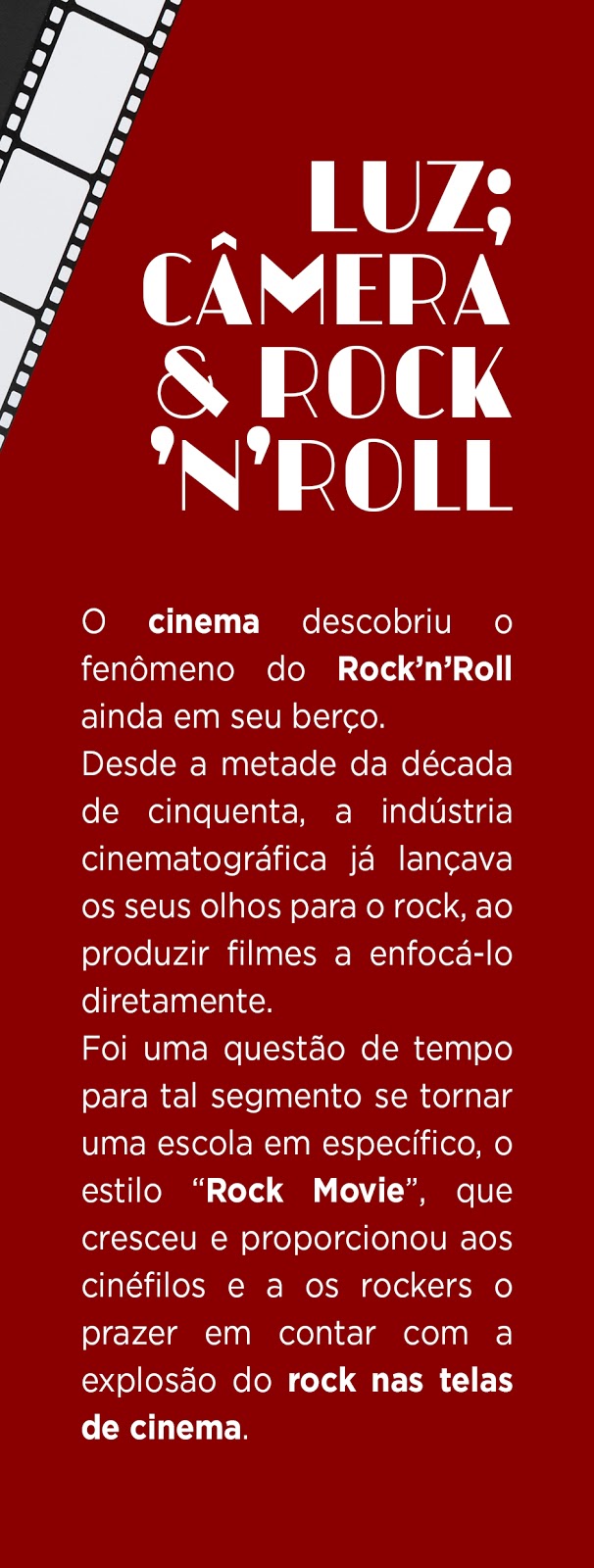 LUZ;
CÂMERA
& ROCK
'N'ROLL

O cinema descobriu o fenômeno do Rock'n'Roll ainda em seu berço.

Desde a metade da década de cinquenta, a indústria cinematográfica já lançava os seus olhos para o rock, ao produzir filmes a enfocá-lo diretamente.

Foi uma questão de tempo para tal segmento se tornar uma escola em específico, o estilo "Rock Movie", que cresceu e proporcionou aos cinéfilos e a os rockers o prazer em contar com a explosão do rock nas telas de cinema.